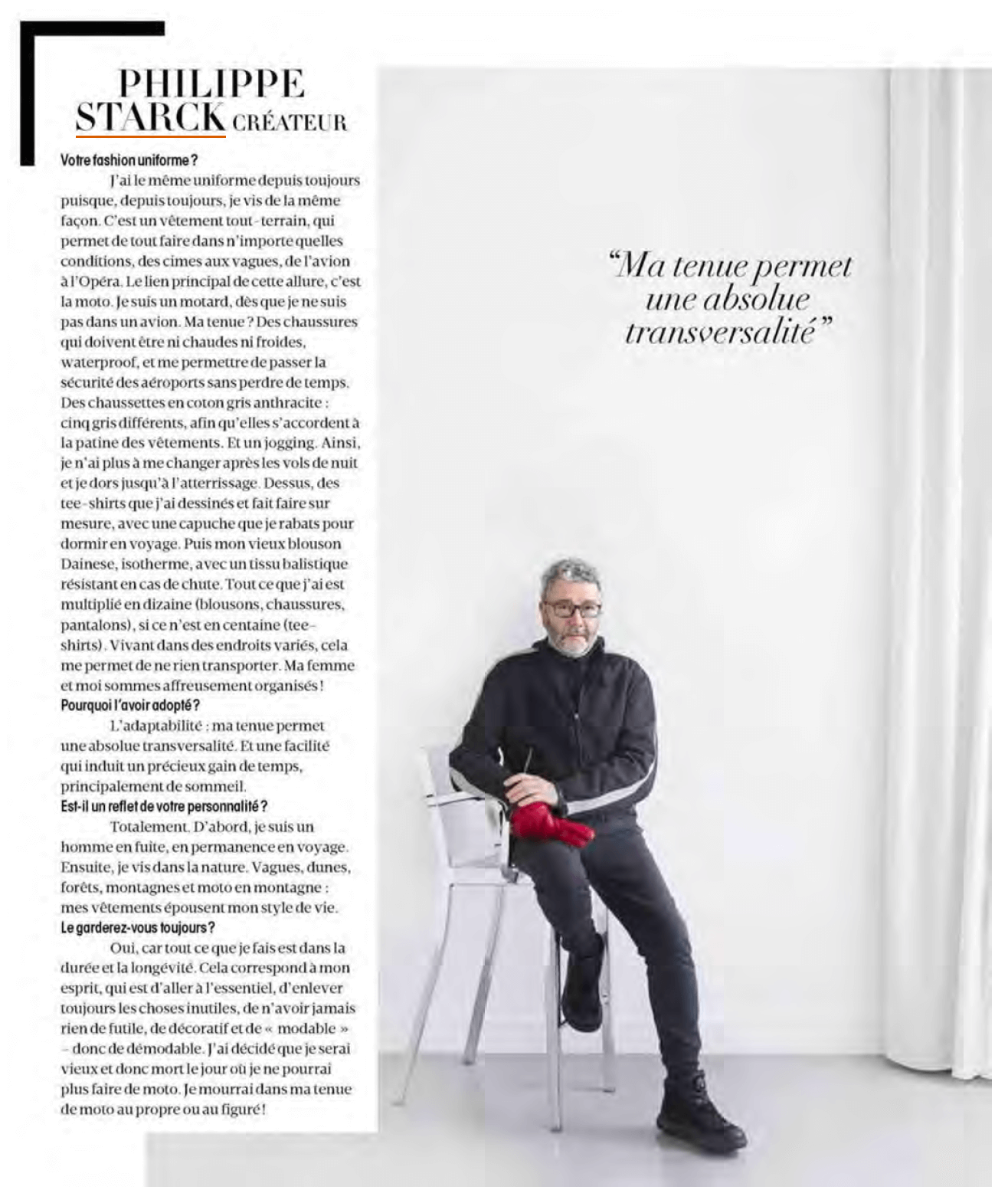 PHILIPPE STARCK CRÉATEUR

Votre fashion uniforme ?

J'ai le même uniforme depuis toujours puisque, depuis toujours, je vis de la même façon. C'est un vêtement tout-terrain, qui permet de tout faire dans n'importe quelles conditions, des cimes aux vagues, de l'avion à l'Opéra. Le lien principal de cette allure, c'est la moto. Je suis un motard, dès que je ne suis pas dans un avion. Ma tenue ? Des chaussures qui doivent être ni chaudes ni froides, waterproof, et me permettre de passer la sécurité des aéroports sans perdre de temps. Des chaussettes en coton gris anthracite : cinq gris différents, afin qu'elles s'accordent à la patine des vêtements. Et un jogging. Ainsi, je n'ai plus à me changer après les vols de nuit et je dors jusqu'à l'atterrissage. Dessus, des tee-shirts que j'ai dessinés et fait faire sur mesure, avec une capuche que je rabats pour dormir en voyage. Puis mon vieux blouson Dainese, isotherme, avec un tissu balistique résistant en cas de chute. Tout ce que j'ai est multiplié en dizaine (blousons, chaussures, pantalons), si ce n'est en centaine (tee-shirts). Vivant dans des endroits variés, cela me permet de ne rien transporter. Ma femme et moi sommes affreusement organisés !

Pourquoi l'avoir adopté ?

L'adaptabilité : ma tenue permet une absolue transversalité. Et une facilité qui induit un précieux gain de temps, principalement de sommeil.

Est-il un reflet de votre personnalité ?

Totalement. D'abord, je suis un homme en fuite, en permanence en voyage. Ensuite, je vis dans la nature. Vagues, dunes, forêts, montagnes et moto en montagne : mes vêtements épousent mon style de vie.

Le garderez-vous toujours ?

Oui, car tout ce que je fais est dans la durée et la longévité. Cela correspond à mon esprit, qui est d'aller à l'essentiel, d'enlever toujours les choses inutiles, de n'avoir jamais rien de futile, de décoratif et de « modable » – donc de démodable. J'ai décidé que je serai vieux et donc mort le jour où je ne pourrai plus faire de moto. Je mourrai dans ma tenue de moto au propre ou au figuré !

"Ma tenue permet une absolue transversalité"